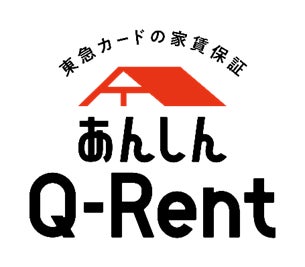 東急カードの家賃保証

あんしん
Q-Rent